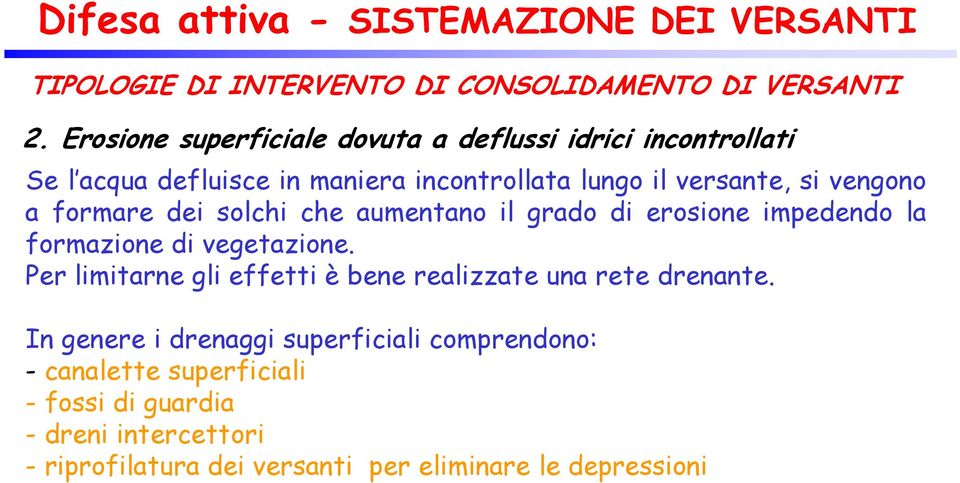 Difesa attiva - SISTEMAZIONE DEI VERSANTI

TIPOLOGIE DI INTERVENTO DI CONSOLIDAMENTO DI VERSANTI

2. Erosione superficiale dovuta a deflussi idrici incontrollati

Se l'acqua defluisce in maniera incontrollata lungo il versante, si vengono a formare dei solchi che aumentano il grado di erosione impedendo la formazione di vegetazione.
Per limitarne gli effetti è bene realizzate una rete drenante.

In genere i drenaggi superficiali comprendono:
- canalette superficiali
- fossi di guardia
- dreni intercettori
- riprofilatura dei versanti per eliminare le depressioni